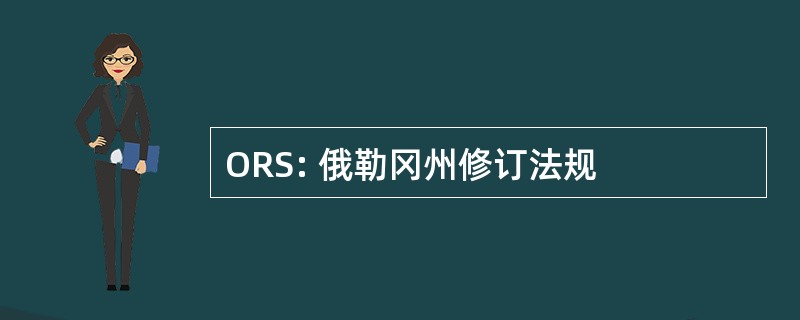 ORS: 俄勒冈州修订法规